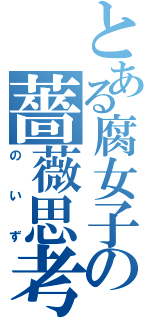 とある腐女子の
薔薇思考
のいず